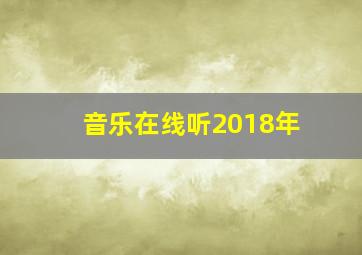 音乐在线听2018年